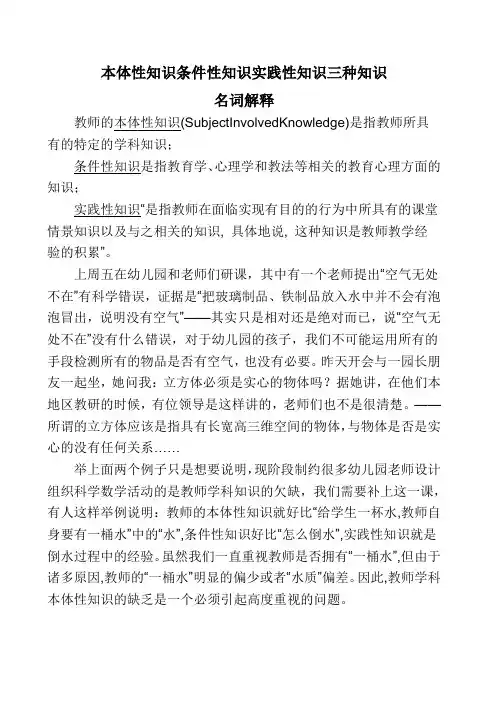 本体性知识条件性知识实践性知识三种知识

名词解释

教师的本体性知识(SubjectInvolvedKnowledge)是指教师所具有的特定的学科知识；

条件性知识是指教育学、心理学和教法等相关的教育心理方面的知识；

实践性知识"是指教师在面临实现有目的的行为中所具有的课堂情景知识以及与之相关的知识，具体地说，这种知识是教师教学经验的积累"。

上周五在幼儿园和老师们研课，其中有一个老师提出"空气无处不在"有科学错误，证据是"把玻璃制品、铁制品放入水中并不会有泡泡冒出，说明没有空气"——其实只是相对还是绝对而已，说"空气无处不在"没有什么错误，对于幼儿园的孩子，我们不可能运用所有的手段检测所有的物品是否有空气，也没有必要。昨天开会与一园长朋友一起坐，她问我：立方体必须是实心的物体吗？据她讲，在他们本地区教研的时候，有位领导是这样讲的，老师们也不是很清楚。——所谓的立方体应该是指具有长宽高三维空间的物体，与物体是否是实心的没有任何关系……

举上面两个例子只是想要说明，现阶段制约很多幼儿园老师设计组织科学数学活动的是教师学科知识的欠缺，我们需要补上这一课，有人这样举例说明：教师的本体性知识就好比"给学生一杯水,教师自身要有一桶水"中的"水",条件性知识好比"怎么倒水",实践性知识就是倒水过程中的经验。虽然我们一直重视教师是否拥有"一桶水",但由于诸多原因,教师的"一桶水"明显的偏少或者"水质"偏差。因此,教师学科本体性知识的缺乏是一个必须引起高度重视的问题。